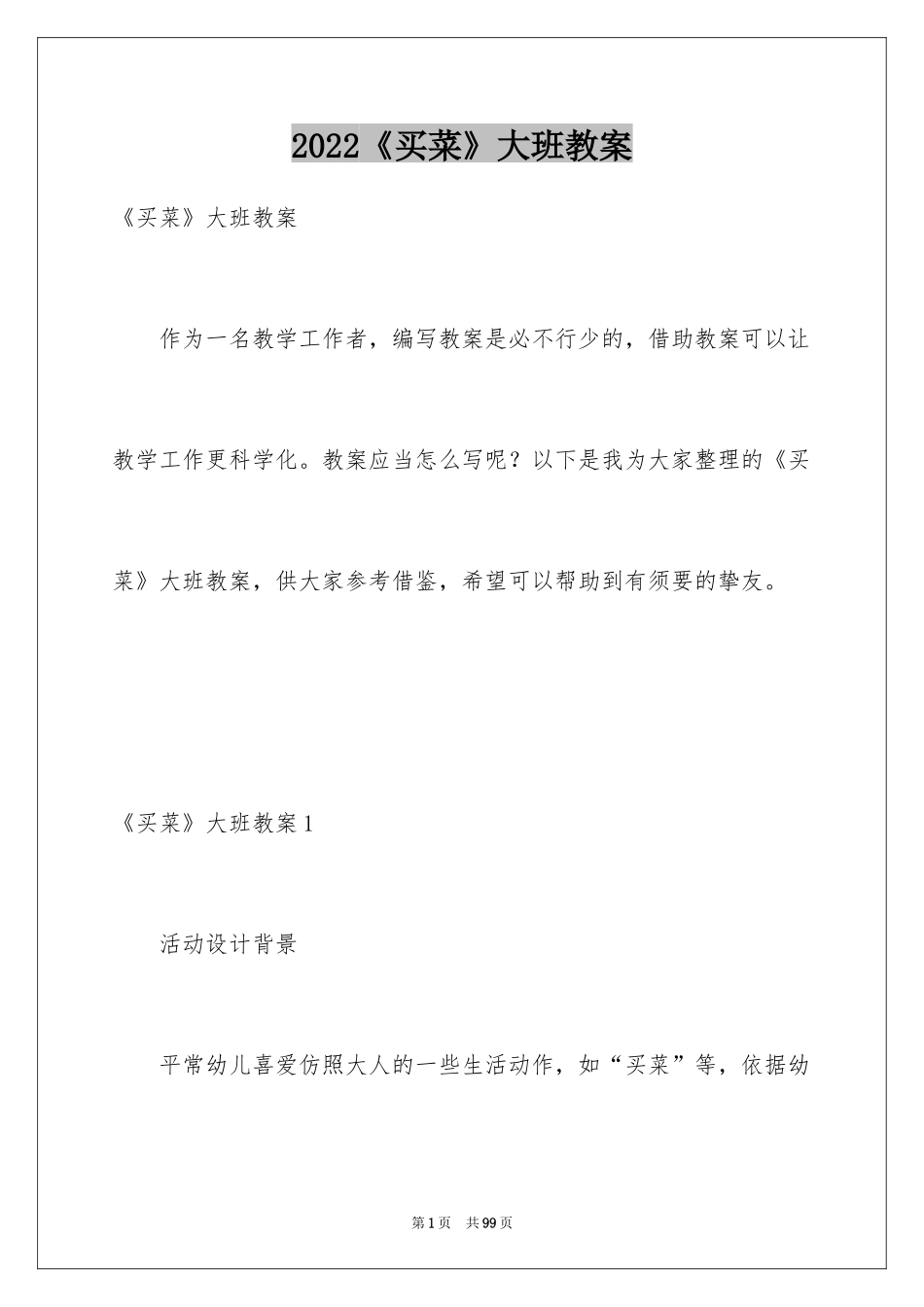 2022《买菜》大班教案

《买菜》大班教案

作为一名教学工作者，编写教案是必不行少的，借助教案可以让教学工作更科学化。教案应当怎么写呢？以下是我为大家整理的《买菜》大班教案，供大家参考借鉴，希望可以帮助到有须要的挚友。

《买菜》大班教案1

活动设计背景

平常幼儿喜爱仿照大人的一些生活动作，如“买菜”等，依据幼

第1页　共99页